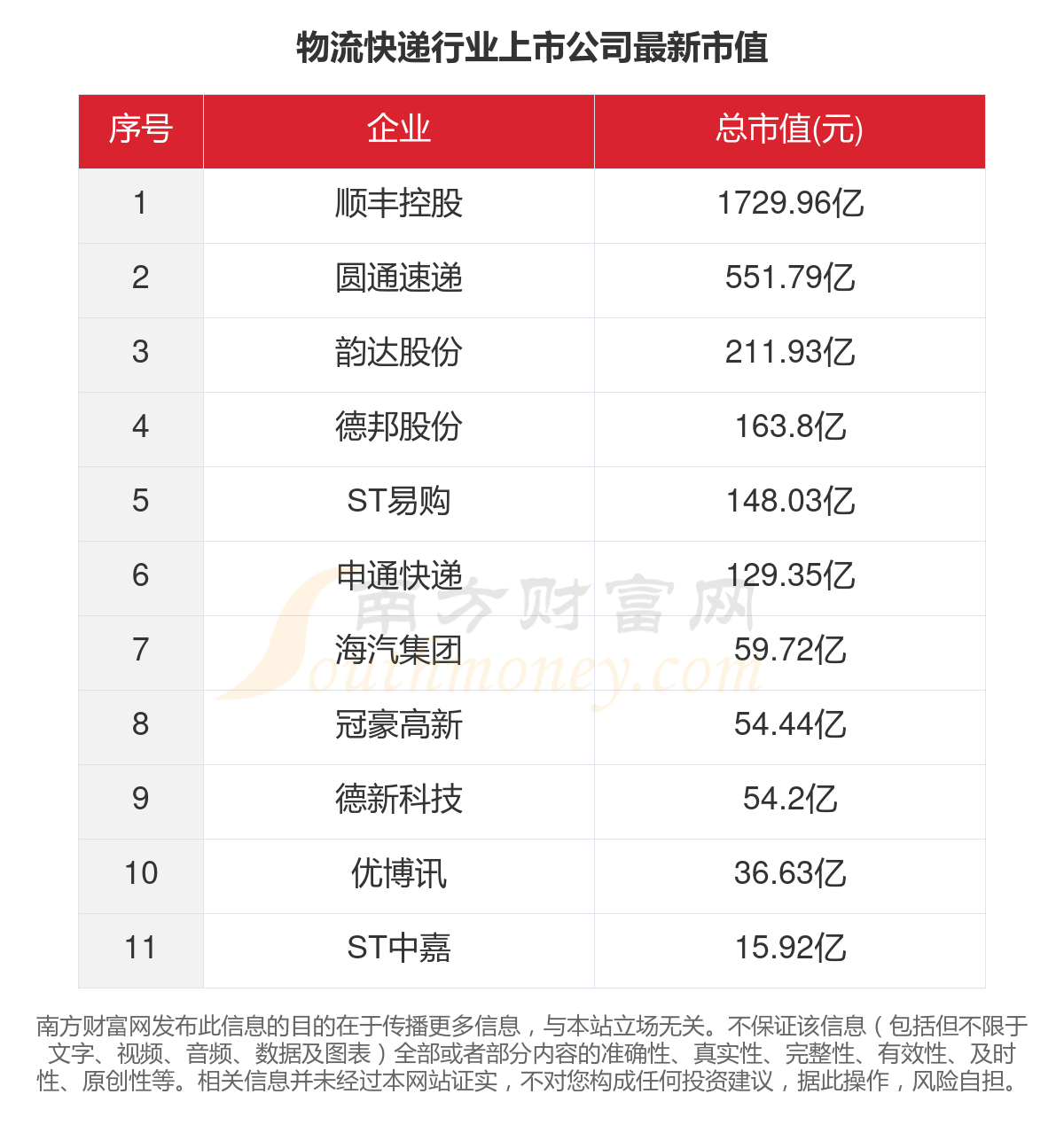 物流快递行业上市公司最新市值

| 序号 | 企业 | 总市值(元) |
|---|---|---|
| 1 | 顺丰控股 | 1729.96亿 |
| 2 | 圆通速递 | 551.79亿 |
| 3 | 韵达股份 | 211.93亿 |
| 4 | 德邦股份 | 163.8亿 |
| 5 | ST易购 | 148.03亿 |
| 6 | 申通快递 | 129.35亿 |
| 7 | 海汽集团 | 59.72亿 |
| 8 | 冠豪高新 | 54.44亿 |
| 9 | 德新科技 | 54.2亿 |
| 10 | 优博讯 | 36.63亿 |
| 11 | ST中嘉 | 15.92亿 |

南方财富网 Southmoney.com

南方财富网发布此信息的目的在于传播更多信息，与本站立场无关。不保证该信息（包括但不限于文字、视频、音频、数据及图表）全部或者部分内容的准确性、真实性、完整性、有效性、及时性、原创性等。相关信息并未经过本网站证实，不对您构成任何投资建议，据此操作，风险自担。